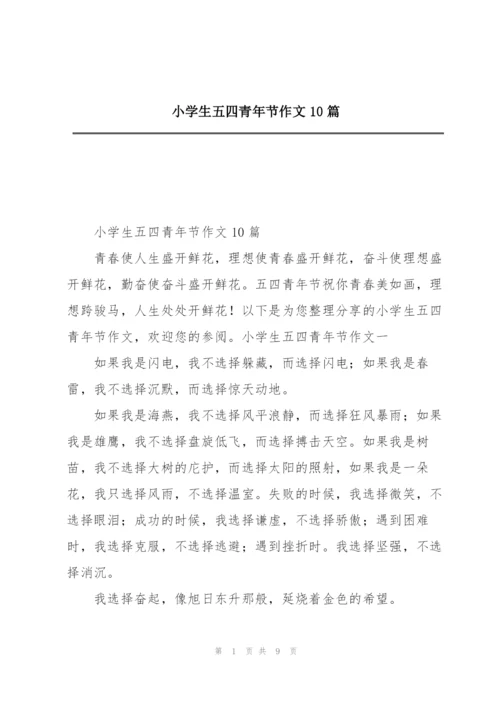 小学生五四青年节作文 10 篇

小学生五四青年节作文 10 篇

青春使人生盛开鲜花，理想使青春盛开鲜花，奋斗使理想盛开鲜花，勤奋使奋斗盛开鲜花。五四青年节祝你青春美如画，理想跨骏马，人生处处开鲜花！以下是为您整理分享的小学生五四青年节作文，欢迎您的参阅。小学生五四青年节作文一

如果我是闪电，我不选择躲藏，而选择闪电；如果我是春雷，我不选择沉默，而选择惊天动地。

如果我是海燕，我不选择风平浪静，而选择狂风暴雨；如果我是雄鹰，我不选择盘旋低飞，而选择搏击天空。如果我是树苗，我不选择大树的庇护，而选择太阳的照射，如果我是一朵花，我只选择风雨，不选择温室。失败的时候，我选择微笑，不选择眼泪；成功的时候，我选择谦虚，不选择骄傲；遇到困难时，我选择克服，不选择逃避；遇到挫折时。我选择坚强，不选择消沉。

我选择奋起，像旭日东升那般，延烧着金色的希望。

第 1 页 共 9 页